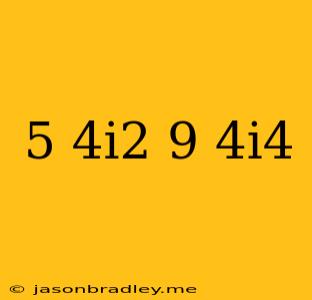 5 4i2 9 4i4

© jasonbradley.me